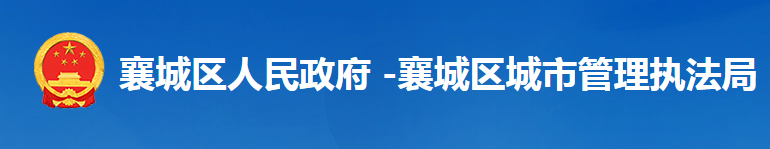 襄城区人民政府 -襄城区城市管理执法局